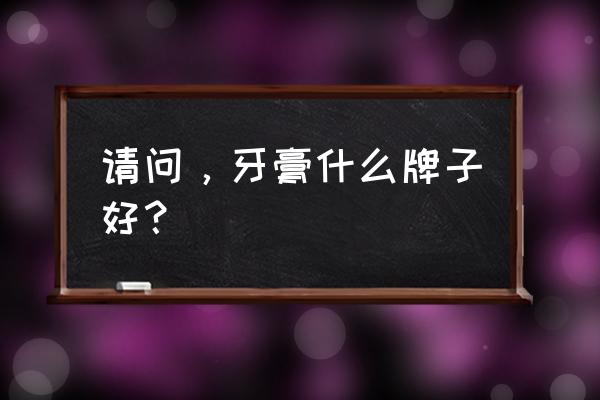 请问，牙膏什么牌子好？